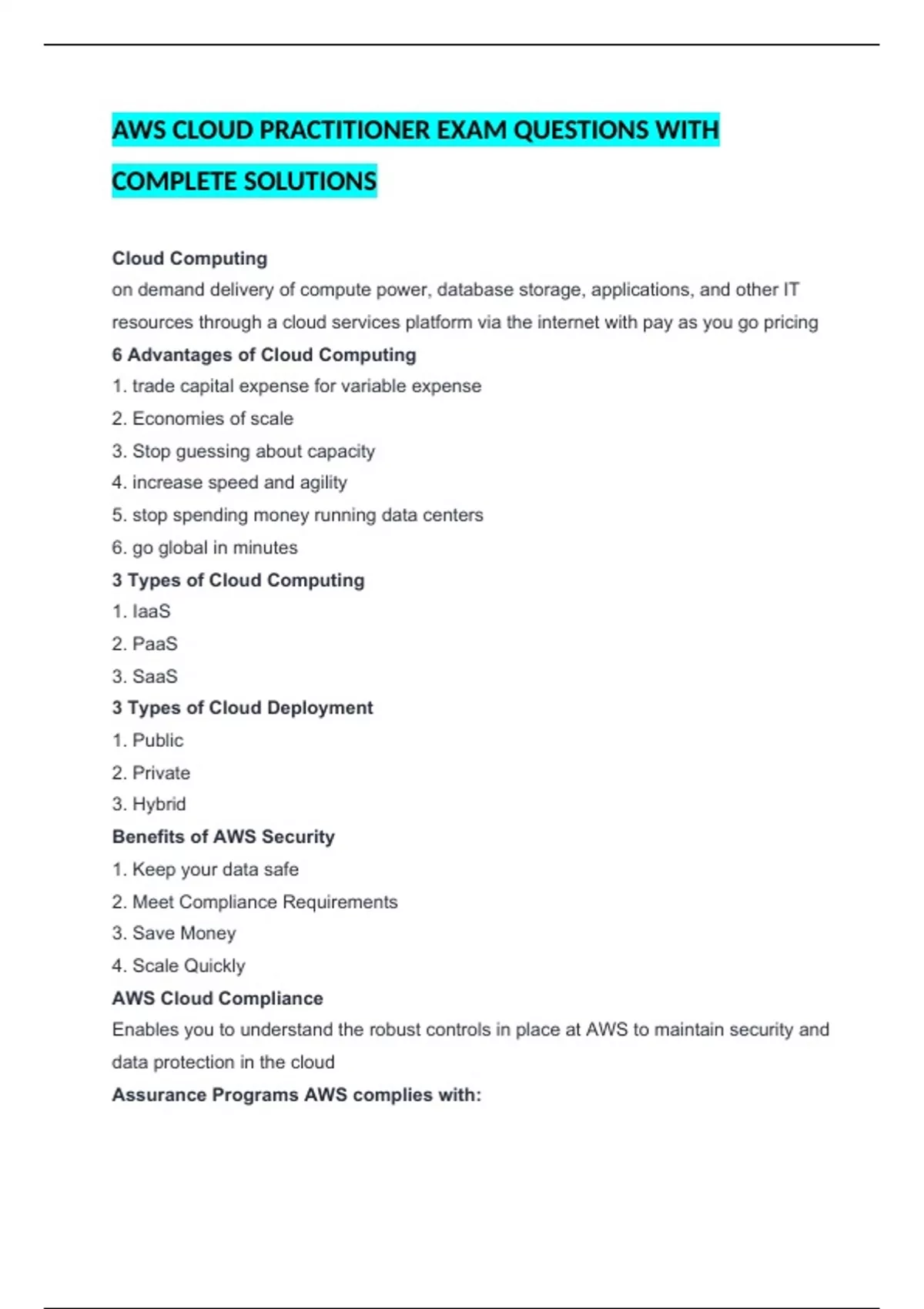 AWS CLOUD PRACTITIONER EXAM QUESTIONS WITH COMPLETE SOLUTIONS

Cloud Computing
on demand delivery of compute power, database storage, applications, and other IT resources through a cloud services platform via the internet with pay as you go pricing
6 Advantages of Cloud Computing
1. trade capital expense for variable expense
2. Economies of scale
3. Stop guessing about capacity
4. increase speed and agility
5. stop spending money running data centers
6. go global in minutes
3 Types of Cloud Computing
1. IaaS
2. PaaS
3. SaaS
3 Types of Cloud Deployment
1. Public
2. Private
3. Hybrid
Benefits of AWS Security
1. Keep your data safe
2. Meet Compliance Requirements
3. Save Money
4. Scale Quickly
AWS Cloud Compliance
Enables you to understand the robust controls in place at AWS to maintain security and data protection in the cloud
Assurance Programs AWS complies with: